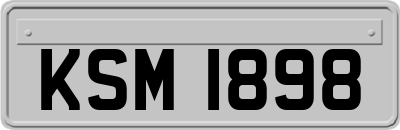 KSM 1898